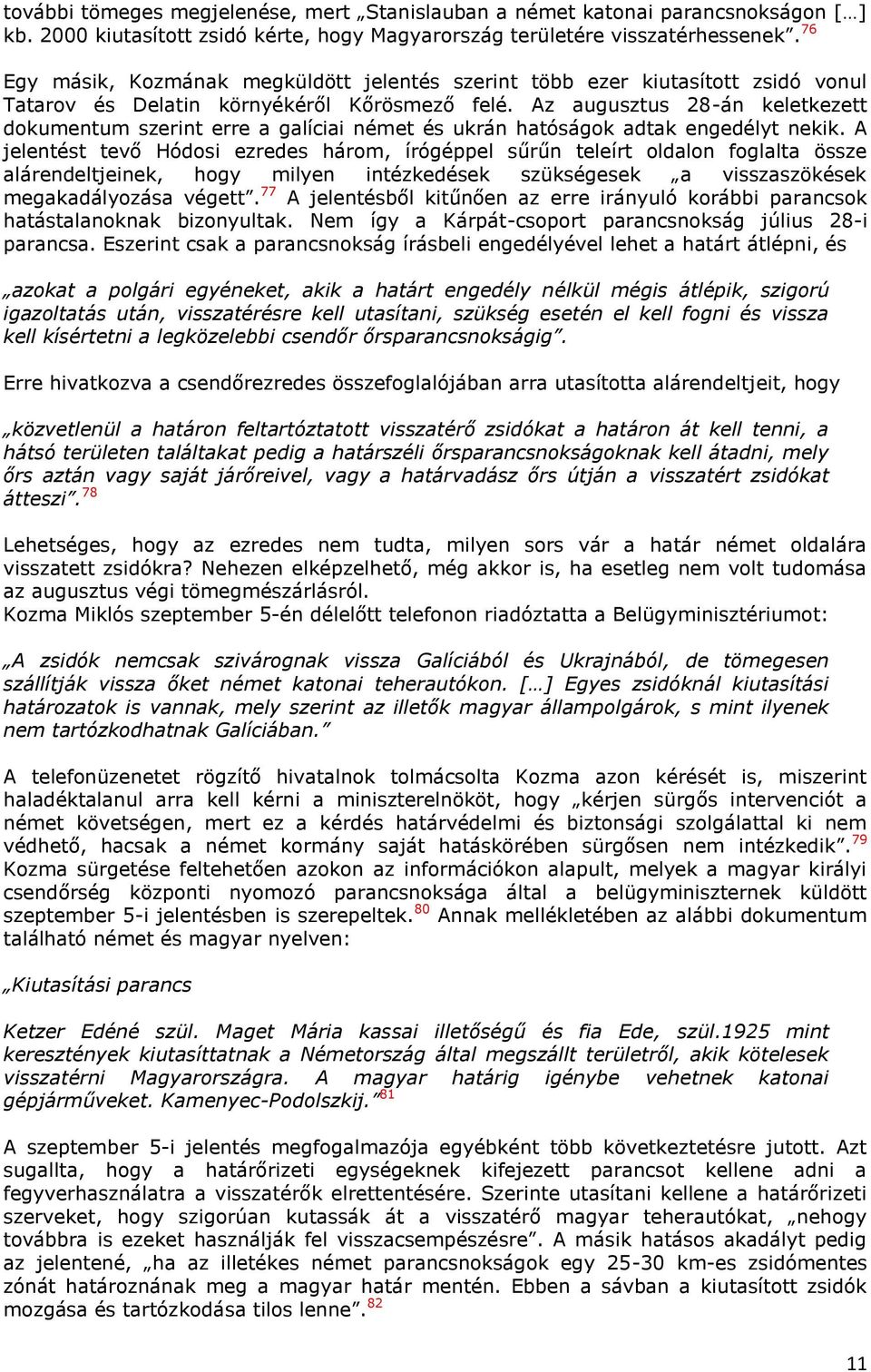 további tömeges megjelenése, mert „Stanislauban a német katonai parancsnokságon […] kb. 2000 kiutasított zsidó kérte, hogy Magyarország területére visszatérhessenek”.$^{76}$

Egy másik, Kozmának megküldött jelentés szerint több ezer kiutasított zsidó vonul Tatarov és Delatin környékéről Kőrösmező felé. Az augusztus 28-án keletkezett dokumentum szerint erre a galíciai német és ukrán hatóságok adtak engedélyt nekik. A jelentést tevő Hódosi ezredes három, írógéppel sűrűn teleírt oldalon foglalta össze alárendeltjeinek, hogy milyen intézkedések szükségesek „a visszaszökések megakadályozása végett”.$^{77}$ A jelentésből kitűnően az erre irányuló korábbi parancsok hatástalanoknak bizonyultak. Nem így a Kárpát-csoport parancsnokság július 28-i parancsa. Eszerint csak a parancsnokság írásbeli engedélyével lehet a határt átlépni, és

„azokat a polgári egyéneket, akik a határt engedély nélkül mégis átlépik, szigorú igazoltatás után, visszatérésre kell utasítani, szükség esetén el kell fogni és vissza kell kísértetni a legközelebbi csendőr őrsparancsnokságig”.

Erre hivatkozva a csendőrezredes összefoglalójában arra utasította alárendeltjeit, hogy

„közvetlenül a határon feltartóztatott visszatérő zsidókat a határon át kell tenni, a hátsó területen találtakat pedig a határszéli őrsparancsnokságoknak kell átadni, mely őrs aztán vagy saját járőreivel, vagy a határvadász őrs útján a visszatért zsidókat átteszi”.$^{78}$

Lehetséges, hogy az ezredes nem tudta, milyen sors vár a határ német oldalára visszatett zsidókra? Nehezen elképzelhető, még akkor is, ha esetleg nem volt tudomása az augusztus végi tömegmészárlásról.
Kozma Miklós szeptember 5-én délelőtt telefonon riadóztatta a Belügyminisztériumot:

„A zsidók nemcsak szivárognak vissza Galíciából és Ukrajnából, de tömegesen szállítják vissza őket német katonai teherautókon. […] Egyes zsidóknál kiutasítási határozatok is vannak, mely szerint az illetők magyar állampolgárok, s mint ilyenek nem tartózkodhatnak Galíciában.”

A telefonüzenetet rögzítő hivatalnok tolmácsolta Kozma azon kérését is, miszerint haladéktalanul arra kell kérni a miniszterelnököt, hogy „kérjen sürgős intervenciót a német követségen, mert ez a kérdés határvédelmi és biztonsági szolgálattal ki nem védhető, hacsak a német kormány saját hatáskörében sürgősen nem intézkedik”.$^{79}$ Kozma sürgetése feltehetően azokon az információkon alapult, melyek a magyar királyi csendőrség központi nyomozó parancsnoksága által a belügyminiszternek küldött szeptember 5-i jelentésben is szerepeltek.$^{80}$ Annak mellékletében az alábbi dokumentum található német és magyar nyelven:

„Kiutasítási parancs

Ketzer Edéné szül. Maget Mária kassai illetőségű és fia Ede, szül.1925 mint keresztények kiutasíttatnak a Németország által megszállt területről, akik kötelesek visszatérni Magyarországra. A magyar határig igénybe vehetnek katonai gépjárműveket. Kamenyec-Podolszkij.”$^{81}$

A szeptember 5-i jelentés megfogalmazója egyébként több következtetésre jutott. Azt sugallta, hogy a határőrizeti egységeknek kifejezett parancsot kellene adni a fegyverhasználatra a visszatérők elrettentésére. Szerinte utasítani kellene a határőrizeti szerveket, hogy szigorúan kutassák át a visszatérő magyar teherautókat, „nehogy továbbra is ezeket használják fel visszacsempészésre”. A másik hatásos akadályt pedig az jelentené, „ha az illetékes német parancsnokságok egy 25-30 km-es zsidómentes zónát határoznának meg a magyar határ mentén. Ebben a sávban a kiutasított zsidók mozgása és tartózkodása tilos lenne”.$^{82}$

11